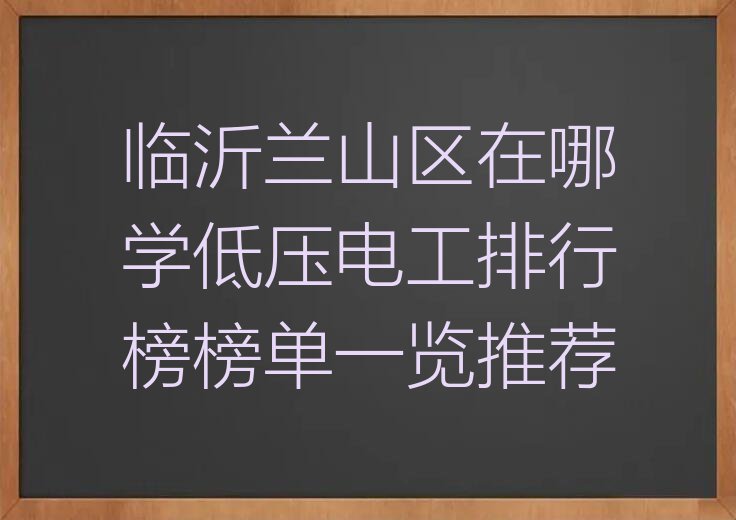 临沂兰山区在哪学低压电工排行榜榜单一览推荐